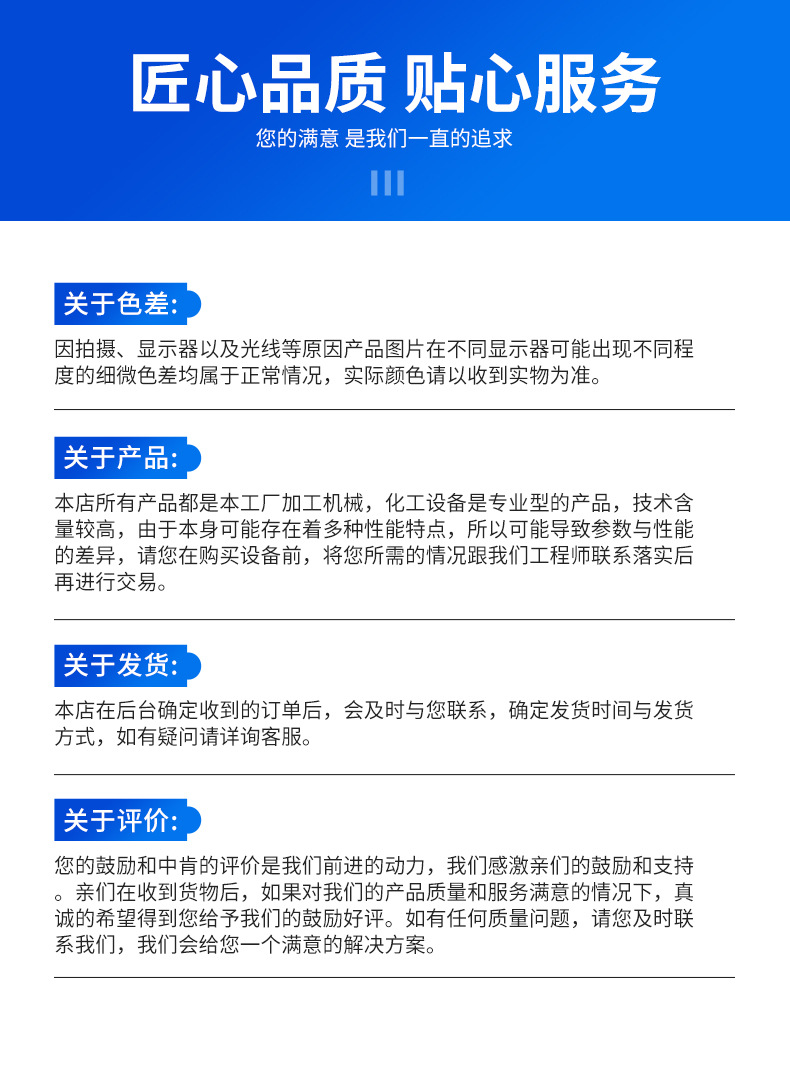 匠心品质 贴心服务

您的满意 是我们一直的追求

关于色差:

因拍摄、显示器以及光线等原因产品图片在不同显示器可能出现不同程度的细微色差均属于正常情况，实际颜色请以收到实物为准。

关于产品:

本店所有产品都是本工厂加工机械，化工设备是专业型的产品，技术含量较高，由于本身可能存在着多种性能特点，所以可能导致参数与性能的差异，请您在购买设备前，将您所需的情况跟我们工程师联系落实后再进行交易。

关于发货:

本店在后台确定收到的订单后，会及时与您联系，确定发货时间与发货方式，如有疑问请详询客服。

关于评价:

您的鼓励和中肯的评价是我们前进的动力，我们感激亲们的鼓励和支持。亲们在收到货物后，如果对我们的产品质量和服务满意的情况下，真诚的希望得到您给予我们的鼓励好评。如有任何质量问题，请您及时联系我们，我们会给您一个满意的解决方案。